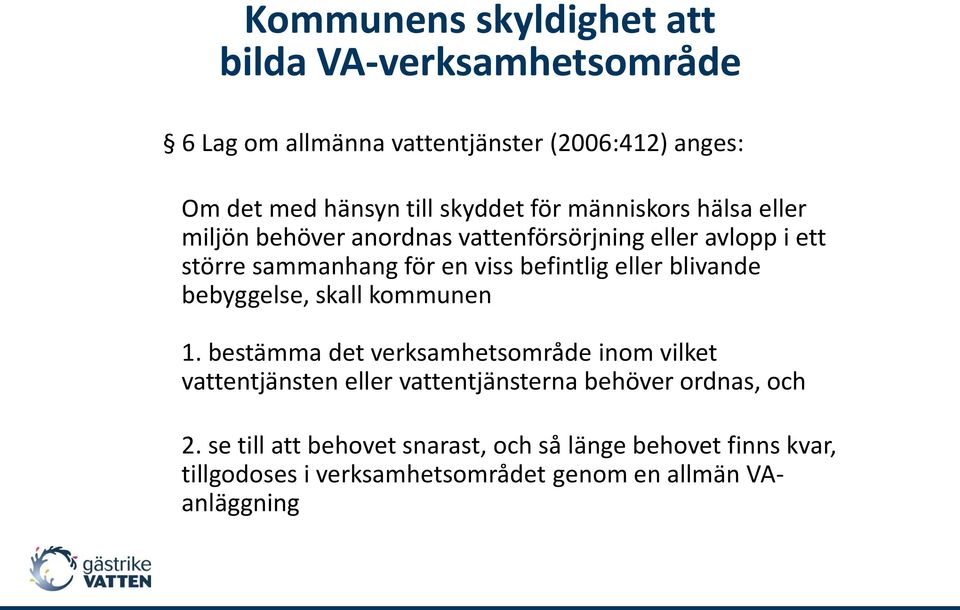 Kommunens skyldighet att bilda VA-verksamhetsområde

§ 6 Lag om allmänna vattentjänster (2006:412) anges:

Om det med hänsyn till skyddet för människors hälsa eller miljön behöver anordnas vattenförsörjning eller avlopp i ett större sammanhang för en viss befintlig eller blivande bebyggelse, skall kommunen

1. bestämma det verksamhetsområde inom vilket vattentjänsten eller vattentjänsterna behöver ordnas, och

2. se till att behovet snarast, och så länge behovet finns kvar, tillgodoses i verksamhetsområdet genom en allmän VA-anläggning

gästrike VATTEN